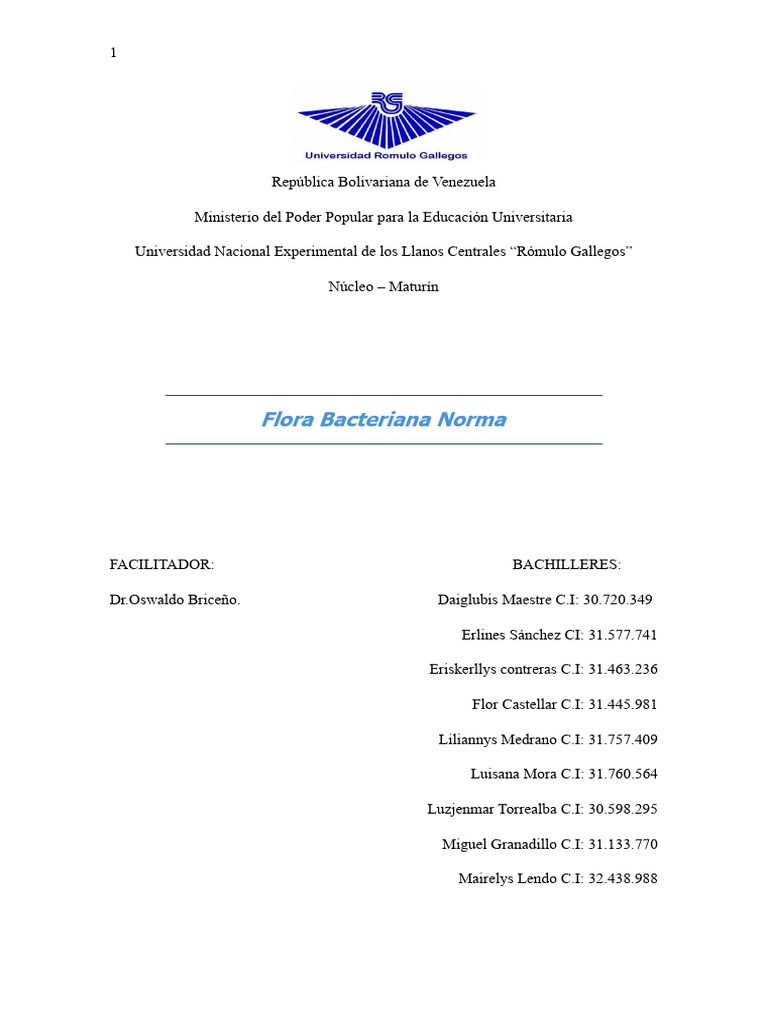 1

RG

Universidad Romulo Gallegos

República Bolivariana de Venezuela

Ministerio del Poder Popular para la Educación Universitaria

Universidad Nacional Experimental de los Llanos Centrales “Rómulo Gallegos”

Núcleo – Maturín

Flora Bacteriana Norma

FACILITADOR:

Dr.Oswaldo Briceño.

BACHILLERES:

Daiglubis Maestre C.I: 30.720.349

Erlines Sánchez CI: 31.577.741

Eriskerllys contreras C.I: 31.463.236

Flor Castellar C.I: 31.445.981

Liliannys Medrano C.I: 31.757.409

Luisana Mora C.I: 31.760.564

Luzjenmar Torrealba C.I: 30.598.295

Miguel Granadillo C.I: 31.133.770

Mairelys Lendo C.I: 32.438.988